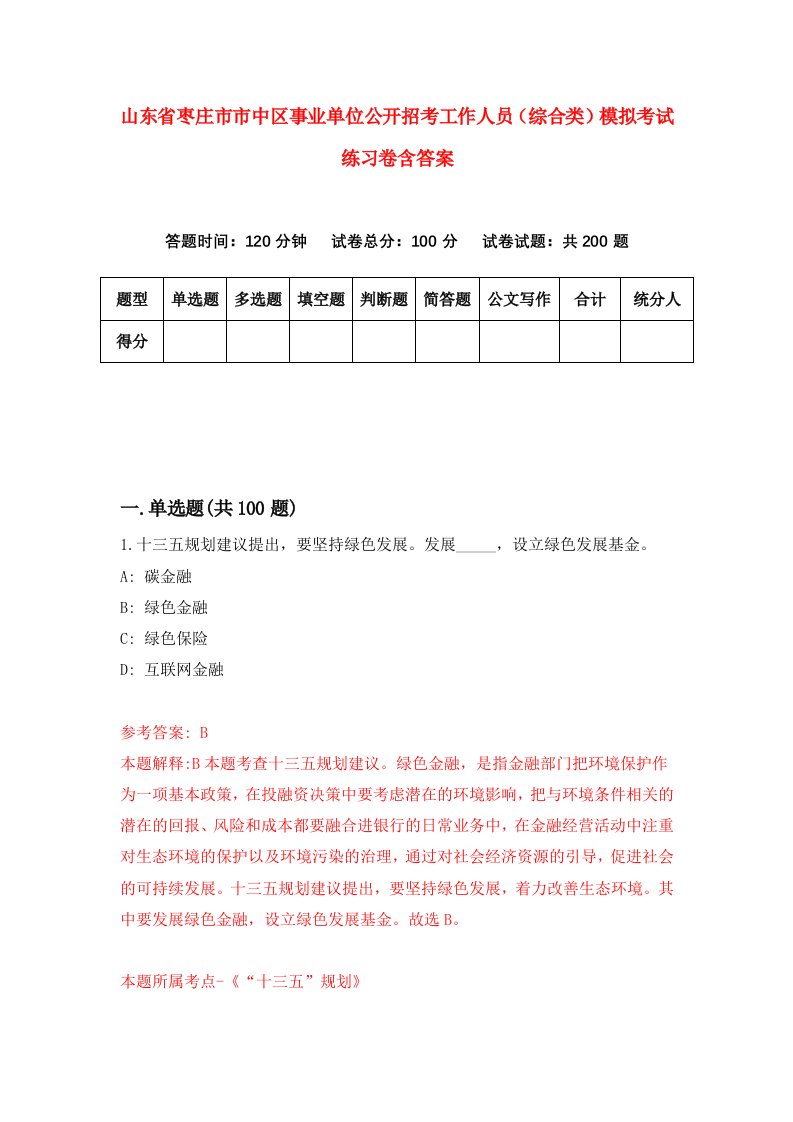 山东省枣庄市市中区事业单位公开招考工作人员（综合类）模拟考试练习卷含答案

答题时间：120 分钟　试卷总分：100 分　试卷试题：共 200 题

| 题型 | 单选题 | 多选题 | 填空题 | 判断题 | 简答题 | 公文写作 | 合计 | 统分人 |
|---|---|---|---|---|---|---|---|---|
| 得分 | | | | | | | | |

一.单选题(共 100 题)

1.十三五规划建议提出，要坚持绿色发展。发展_____，设立绿色发展基金。

A: 碳金融

B: 绿色金融

C: 绿色保险

D: 互联网金融

参考答案: B

本题解释:B 本题考查十三五规划建议。绿色金融，是指金融部门把环境保护作为一项基本政策，在投融资决策中要考虑潜在的环境影响，把与环境条件相关的潜在的回报、风险和成本都要融合进银行的日常业务中，在金融经营活动中注重对生态环境的保护以及环境污染的治理，通过对社会经济资源的引导，促进社会的可持续发展。十三五规划建议提出，要坚持绿色发展，着力改善生态环境。其中要发展绿色金融，设立绿色发展基金。故选 B。

本题所属考点-《“十三五”规划》